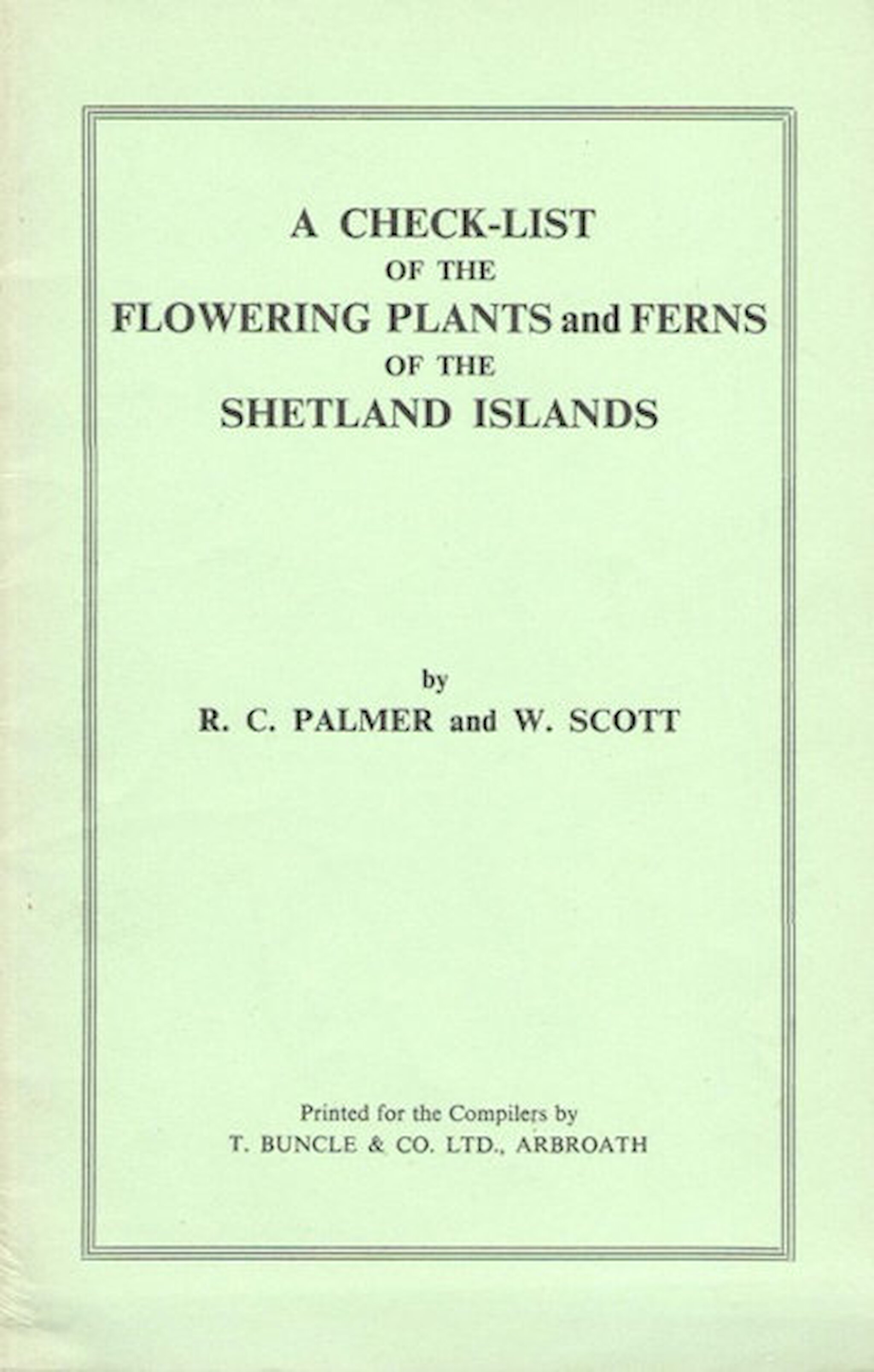 A CHECK-LIST
OF THE
FLOWERING PLANTS and FERNS
OF THE
SHETLAND ISLANDS

by
R. C. PALMER and W. SCOTT

Printed for the Compilers by
T. BUNCLE & CO. LTD., ARBROATH